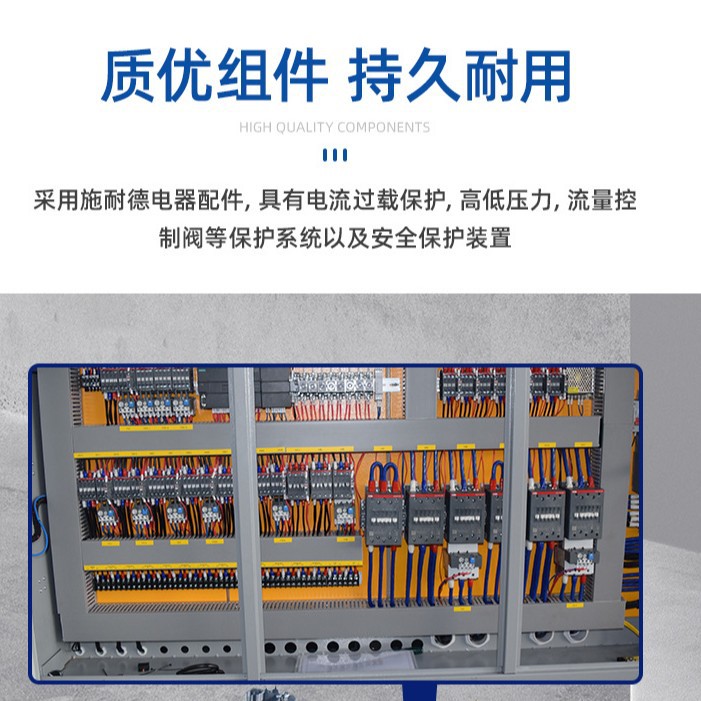 质优组件 持久耐用

HIGH QUALITY COMPONENTS

采用施耐德电器配件, 具有电流过载保护, 高低压力, 流量控制阀等保护系统以及安全保护装置